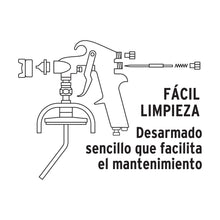 FÁCIL LIMPIEZA

Desarmado sencillo que facilita el mantenimiento